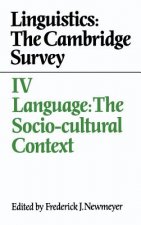 Linguistics: The Cambridge Survey

IV
Language: The Socio-cultural Context

Edited by Frederick J. Newmeyer